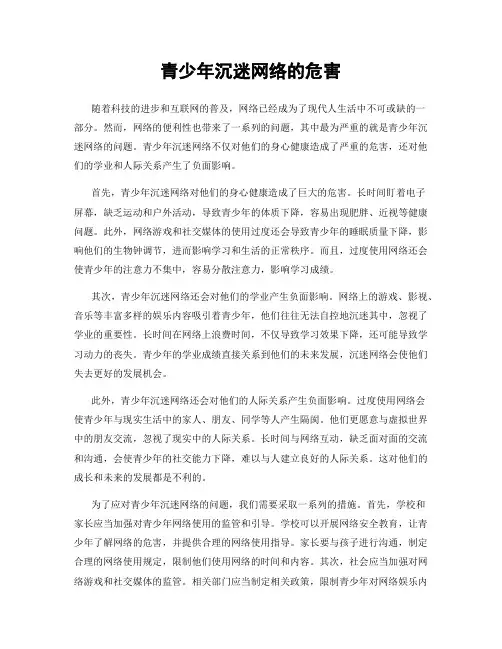 青少年沉迷网络的危害

随着科技的进步和互联网的普及，网络已经成为了现代人生活中不可或缺的一部分。然而，网络的便利性也带来了一系列的问题，其中最为严重的就是青少年沉迷网络的问题。青少年沉迷网络不仅对他们的身心健康造成了严重的危害，还对他们的学业和人际关系产生了负面影响。

首先，青少年沉迷网络对他们的身心健康造成了巨大的危害。长时间盯着电子屏幕，缺乏运动和户外活动，导致青少年的体质下降，容易出现肥胖、近视等健康问题。此外，网络游戏和社交媒体的使用过度还会导致青少年的睡眠质量下降，影响他们的生物钟调节，进而影响学习和生活的正常秩序。而且，过度使用网络还会使青少年的注意力不集中，容易分散注意力，影响学习成绩。

其次，青少年沉迷网络还会对他们的学业产生负面影响。网络上的游戏、影视、音乐等丰富多样的娱乐内容吸引着青少年，他们往往无法自控地沉迷其中，忽视了学业的重要性。长时间在网络上浪费时间，不仅导致学习效果下降，还可能导致学习动力的丧失。青少年的学业成绩直接关系到他们的未来发展，沉迷网络会使他们失去更好的发展机会。

此外，青少年沉迷网络还会对他们的人际关系产生负面影响。过度使用网络会使青少年与现实生活中的家人、朋友、同学等人产生隔阂。他们更愿意与虚拟世界中的朋友交流，忽视了现实中的人际关系。长时间与网络互动，缺乏面对面的交流和沟通，会使青少年的社交能力下降，难以与人建立良好的人际关系。这对他们的成长和未来的发展都是不利的。

为了应对青少年沉迷网络的问题，我们需要采取一系列的措施。首先，学校和家长应当加强对青少年网络使用的监管和引导。学校可以开展网络安全教育，让青少年了解网络的危害，并提供合理的网络使用指导。家长要与孩子进行沟通，制定合理的网络使用规定，限制他们使用网络的时间和内容。其次，社会应当加强对网络游戏和社交媒体的监管。相关部门应当制定相关政策，限制青少年对网络娱乐内